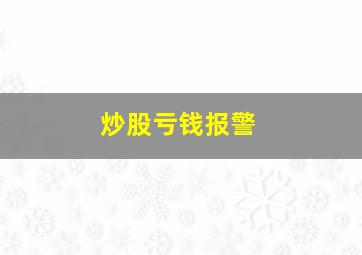 炒股亏钱报警